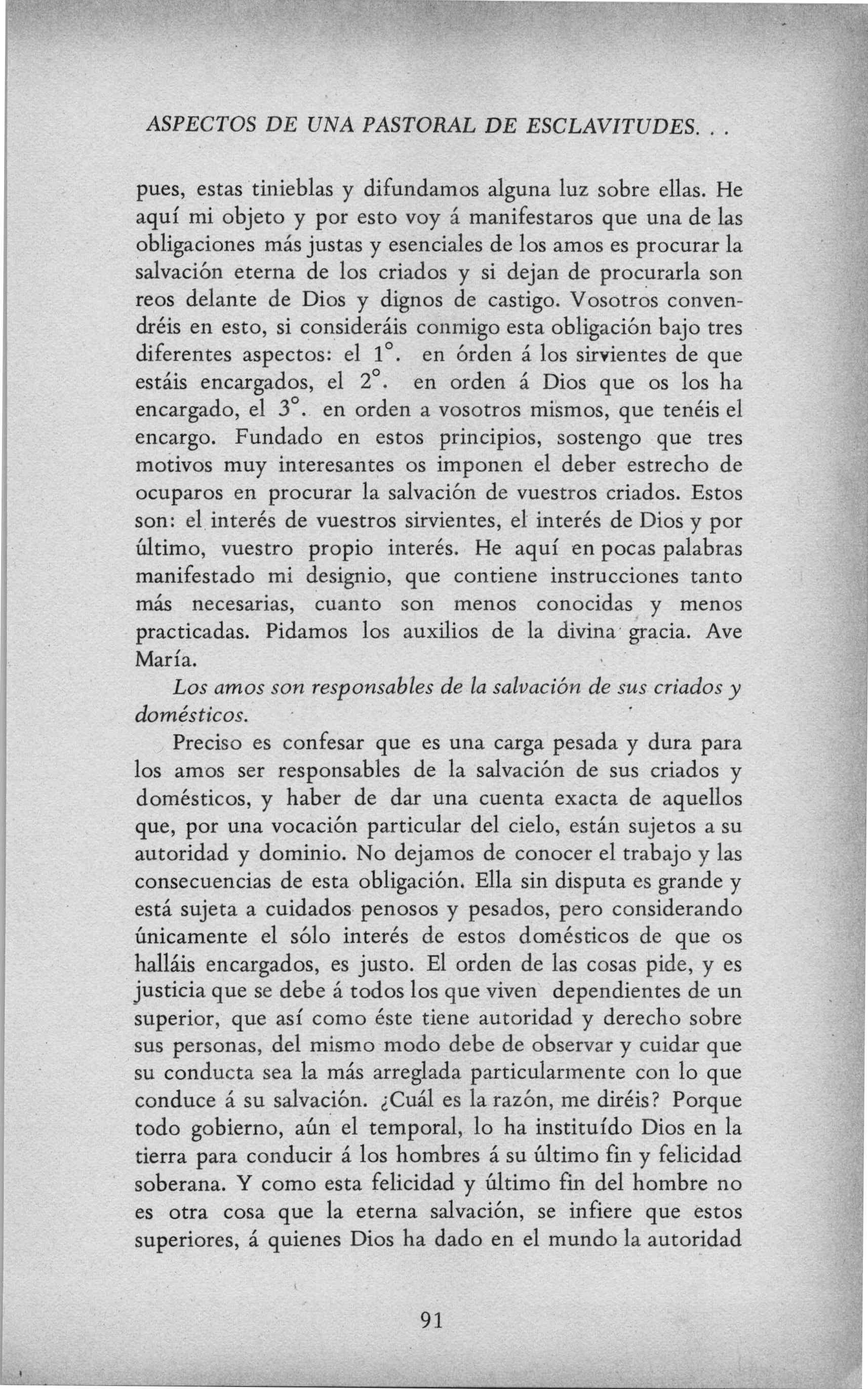 ASPECTOS DE UNA PASTORAL DE ESCLAVITUDES. . .

pues, estas tinieblas y difundamos alguna luz sobre ellas. He aquí mi objeto y por esto voy á manifestaros que una de las obligaciones más justas y esenciales de los amos es procurar la salvación eterna de los criados y si dejan de procurarla son reos delante de Dios y dignos de castigo. Vosotros convendréis en esto, si consideráis conmigo esta obligación bajo tres diferentes aspectos: el 1°. en órden á los sirvientes de que estáis encargados, el 2°. en orden á Dios que os los ha encargado, el 3°. en orden a vosotros mismos, que tenéis el encargo. Fundado en estos principios, sostengo que tres motivos muy interesantes os imponen el deber estrecho de ocuparos en procurar la salvación de vuestros criados. Estos son: el interés de vuestros sirvientes, el interés de Dios y por último, vuestro propio interés. He aquí en pocas palabras manifestado mi designio, que contiene instrucciones tanto más necesarias, cuanto son menos conocidas y menos practicadas. Pidamos los auxilios de la divina gracia. Ave María.

Los amos son responsables de la salvación de sus criados y domésticos.

Preciso es confesar que es una carga pesada y dura para los amos ser responsables de la salvación de sus criados y domésticos, y haber de dar una cuenta exacta de aquellos que, por una vocación particular del cielo, están sujetos a su autoridad y dominio. No dejamos de conocer el trabajo y las consecuencias de esta obligación. Ella sin disputa es grande y está sujeta a cuidados penosos y pesados, pero considerando únicamente el sólo interés de estos domésticos de que os halláis encargados, es justo. El orden de las cosas pide, y es justicia que se debe á todos los que viven dependientes de un superior, que así como éste tiene autoridad y derecho sobre sus personas, del mismo modo debe de observar y cuidar que su conducta sea la más arreglada particularmente con lo que conduce á su salvación. ¿Cuál es la razón, me diréis? Porque todo gobierno, aún el temporal, lo ha instituído Dios en la tierra para conducir á los hombres á su último fin y felicidad soberana. Y como esta felicidad y último fin del hombre no es otra cosa que la eterna salvación, se infiere que estos superiores, á quienes Dios ha dado en el mundo la autoridad

91